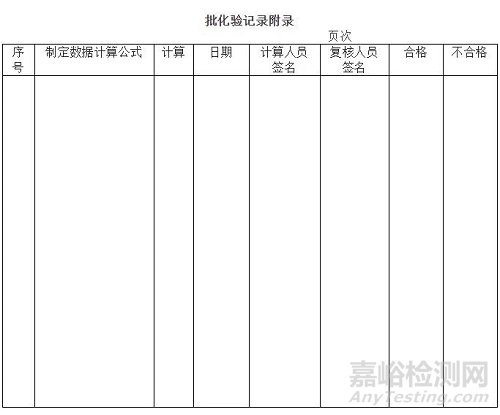 批化验记录附录

页次

| 序号 | 制定数据计算公式 | 计算 | 日期 | 计算人员签名 | 复核人员签名 | 合格 | 不合格 |
|---|---|---|---|---|---|---|---|
| | | | | | | | |

嘉峪检测网
AnyTesting.com